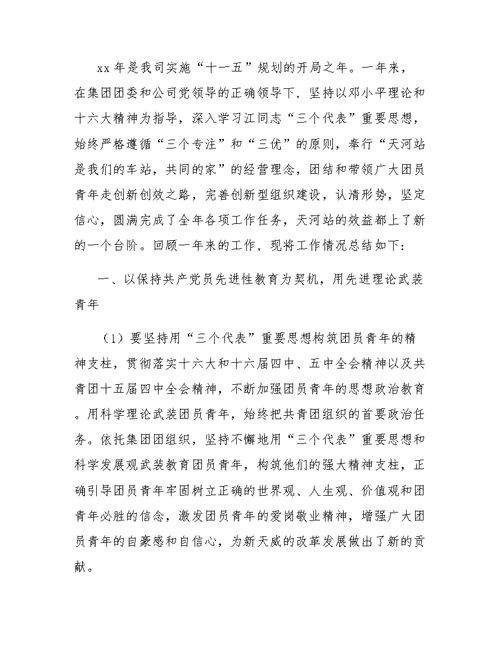 xx 年是我司实施“十一五”规划的开局之年。一年来，在集团团委和公司党领导的正确领导下，坚持以邓小平理论和十六大精神为指导，深入学习江同志“三个代表”重要思想，始终严格遵循“三个专注”和“三优”的原则，奉行“天河站是我们的车站，共同的家”的经营理念，团结和带领广大团员青年走创新创效之路，完善创新型组织建设，认清形势，坚定信心，圆满完成了全年各项工作任务，天河站的效益都上了新的一个台阶。回顾一年来的工作，现将工作情况总结如下：

一、以保持共产党员先进性教育为契机，用先进理论武装青年

（1）要坚持用“三个代表”重要思想构筑团员青年的精神支柱，贯彻落实十六大和十六届四中、五中全会精神以及共青团十五届四中全会精神，不断加强团员青年的思想政治教育。用科学理论武装团员青年，始终把共青团组织的首要政治任务。依托集团团组织，坚持不懈地用“三个代表”重要思想和科学发展观武装教育团员青年，构筑他们的强大精神支柱，正确引导团员青年牢固树立正确的世界观、人生观、价值观和团青年必胜的信念，激发团员青年的爱岗敬业精神，增强广大团员青年的自豪感和自信心，为新天威的改革发展做出了新的贡献。